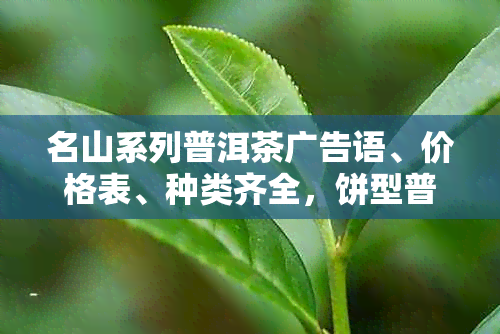 名山系列普洱茶广告语、价格表、种类齐全，饼型普